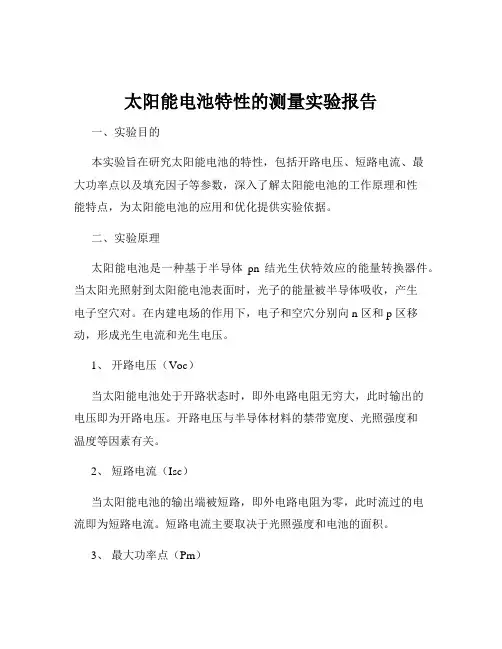 太阳能电池特性的测量实验报告

一、实验目的

本实验旨在研究太阳能电池的特性，包括开路电压、短路电流、最大功率点以及填充因子等参数，深入了解太阳能电池的工作原理和性能特点，为太阳能电池的应用和优化提供实验依据。

二、实验原理

太阳能电池是一种基于半导体 pn 结光生伏特效应的能量转换器件。当太阳光照射到太阳能电池表面时，光子的能量被半导体吸收，产生电子空穴对。在内建电场的作用下，电子和空穴分别向 n 区和 p 区移动，形成光生电流和光生电压。

1、 开路电压（Voc）

当太阳能电池处于开路状态时，即外电路电阻无穷大，此时输出的电压即为开路电压。开路电压与半导体材料的禁带宽度、光照强度和温度等因素有关。

2、 短路电流（Isc）

当太阳能电池的输出端被短路，即外电路电阻为零，此时流过的电流即为短路电流。短路电流主要取决于光照强度和电池的面积。

3、 最大功率点（Pm）